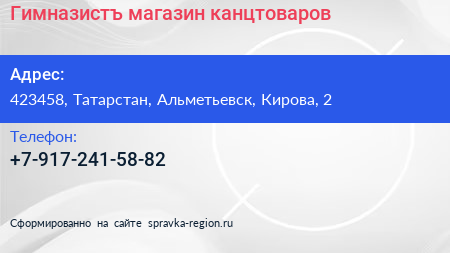 Гимназистъ магазин канцтоваров

Адрес:
423458, Татарстан, Альметьевск, Кирова, 2

Телефон:
+7-917-241-58-82

Сформированно на сайте spravka-region.ru